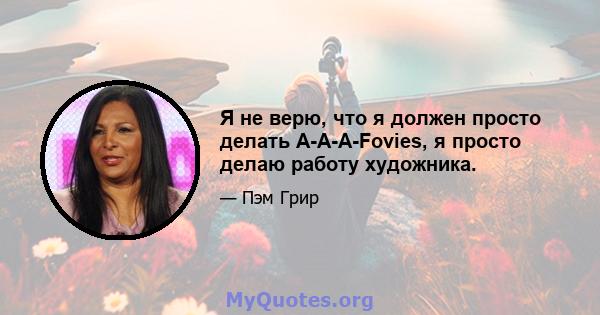 Я не верю, что я должен просто делать A-A-A-Fovies, я просто делаю работу художника.

— Пэм Грир

MyQuotes.org